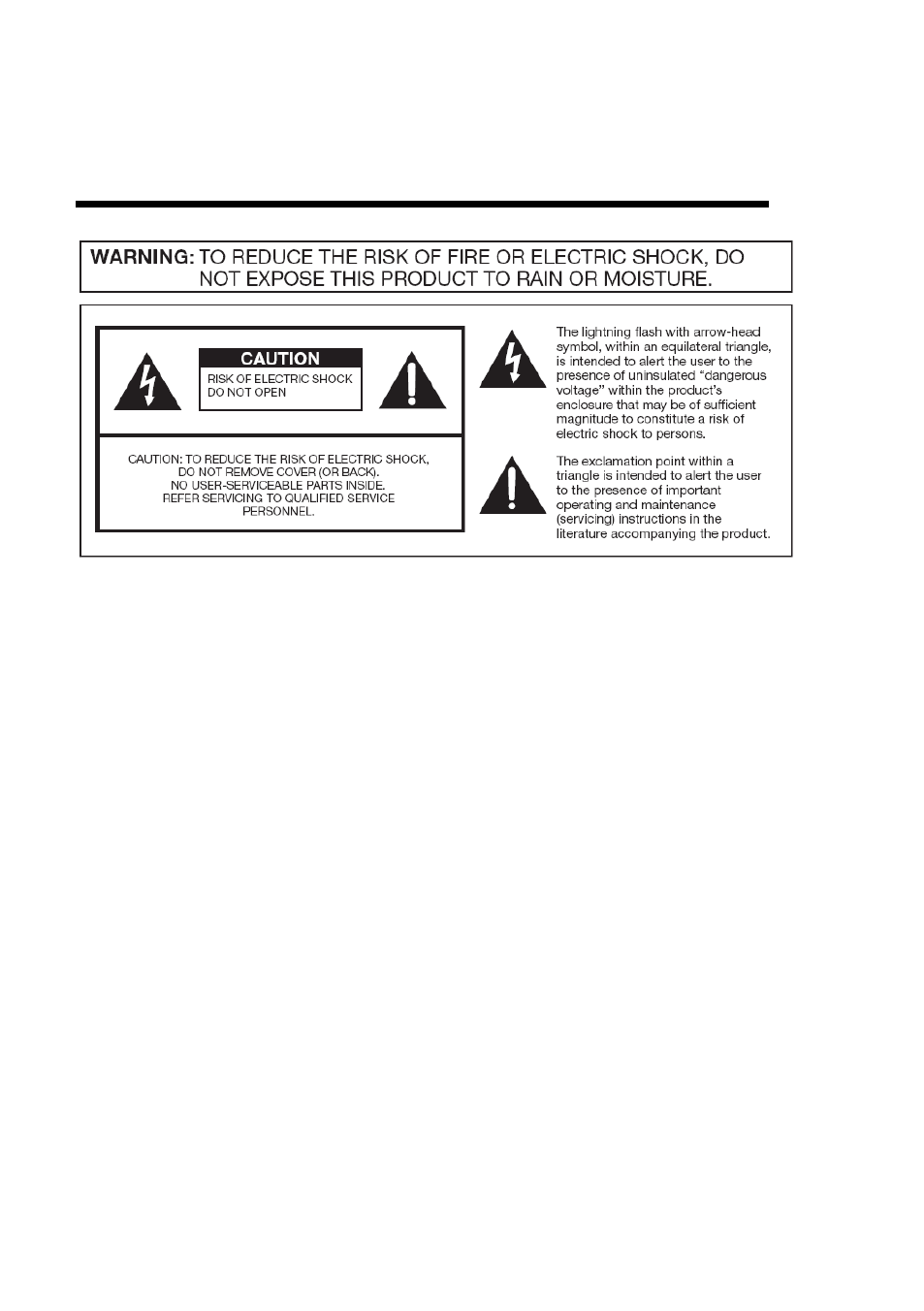 WARNING: TO REDUCE THE RISK OF FIRE OR ELECTRIC SHOCK, DO NOT EXPOSE THIS PRODUCT TO RAIN OR MOISTURE.

CAUTION

RISK OF ELECTRIC SHOCK
DO NOT OPEN

CAUTION: TO REDUCE THE RISK OF ELECTRIC SHOCK, DO NOT REMOVE COVER (OR BACK). NO USER-SERVICEABLE PARTS INSIDE. REFER SERVICING TO QUALIFIED SERVICE PERSONNEL.

The lightning flash with arrow-head symbol, within an equilateral triangle, is intended to alert the user to the presence of uninsulated “dangerous voltage” within the product’s enclosure that may be of sufficient magnitude to constitute a risk of electric shock to persons.

The exclamation point within a triangle is intended to alert the user to the presence of important operating and maintenance (servicing) instructions in the literature accompanying the product.